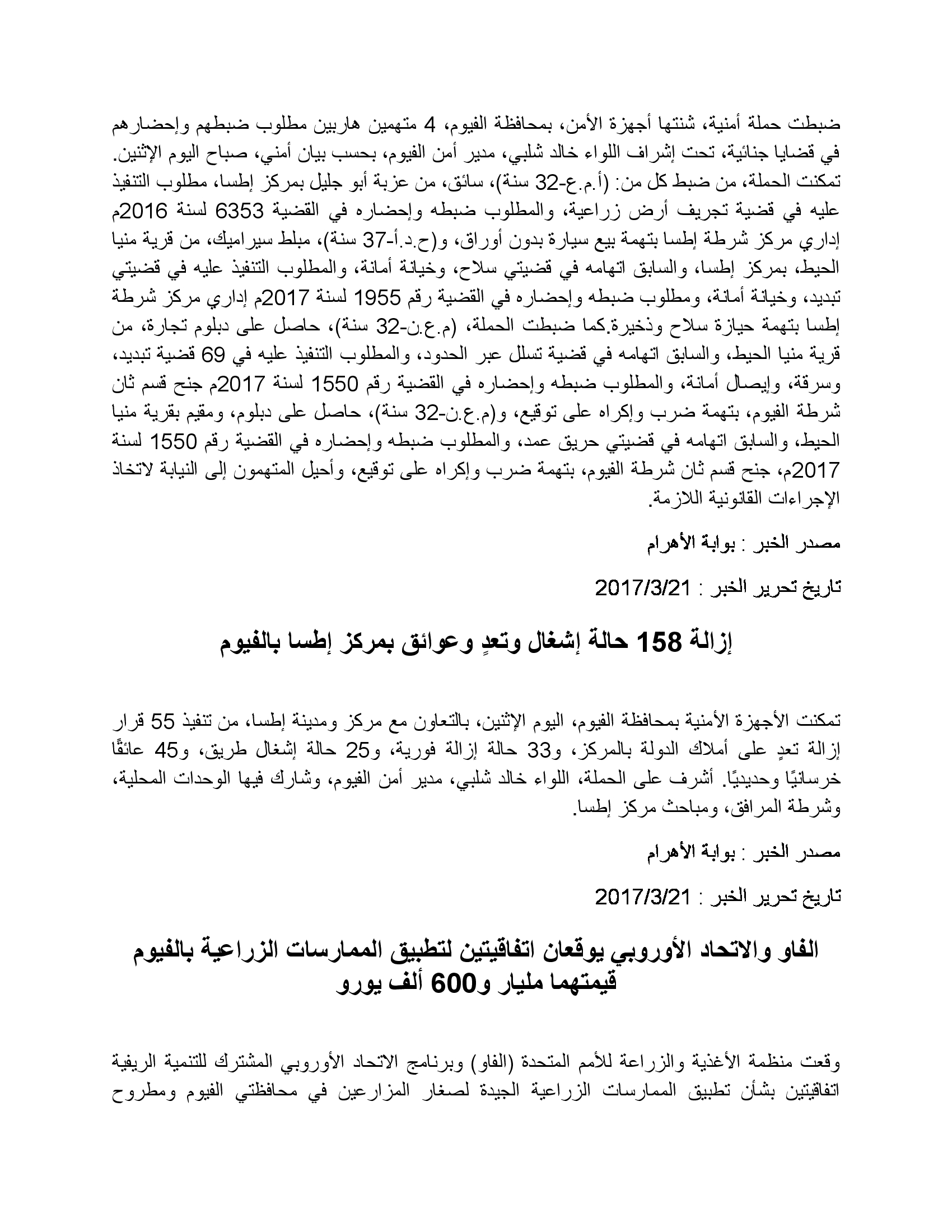 ضبطت حملة أمنية، شنتها أجهزة الأمن، بمحافظة الفيوم، 4 متهمين هاربين مطلوب ضبطهم وإحضارهم في قضايا جنائية، تحت إشراف اللواء خالد شلبي، مدير أمن الفيوم، بحسب بيان أمني، صباح اليوم الإثنين.
تمكنت الحملة، من ضبط كل من: (أ.م.ع-32 سنة)، سائق، من عزبة أبو جليل بمركز إطسا، مطلوب التنفيذ عليه في قضية تجريف أرض زراعية، والمطلوب ضبطه وإحضاره في القضية 6353 لسنة 2016م إداري مركز شرطة إطسا بتهمة بيع سيارة بدون أوراق، و(ح.د.أ-37 سنة)، مبلط سيراميك، من قرية منيا الحيط، بمركز إطسا، والسابق اتهامه في قضيتي سلاح، وخيانة أمانة، والمطلوب التنفيذ عليه في قضيتي تبديد، وخيانة أمانة، ومطلوب ضبطه وإحضاره في القضية رقم 1955 لسنة 2017م إداري مركز شرطة إطسا بتهمة حيازة سلاح وذخيرة.كما ضبطت الحملة، (م.ع.ن-32 سنة)، حاصل على دبلوم تجارة، من قرية منيا الحيط، والسابق اتهامه في قضية تسلل عبر الحدود، والمطلوب التنفيذ عليه في 69 قضية تبديد، وسرقة، وإيصال أمانة، والمطلوب ضبطه وإحضاره في القضية رقم 1550 لسنة 2017م جنح قسم ثان شرطة الفيوم، بتهمة ضرب وإكراه على توقيع، و(م.ع.ن-32 سنة)، حاصل على دبلوم، ومقيم بقرية منيا الحيط، والسابق اتهامه في قضيتي حريق عمد، والمطلوب ضبطه وإحضاره في القضية رقم 1550 لسنة 2017م، جنح قسم ثان شرطة الفيوم، بتهمة ضرب وإكراه على توقيع، وأحيل المتهمون إلى النيابة لاتخاذ الإجراءات القانونية اللازمة.

مصدر الخبر : بوابة الأهرام

تاريخ تحرير الخبر : 2017/3/21

إزالة 158 حالة إشغال وتعدٍ وعوائق بمركز إطسا بالفيوم

تمكنت الأجهزة الأمنية بمحافظة الفيوم، اليوم الإثنين، بالتعاون مع مركز ومدينة إطسا، من تنفيذ 55 قرار إزالة تعدٍ على أملاك الدولة بالمركز، و33 حالة إزالة فورية، و25 حالة إشغال طريق، و45 عائقًا خرسانيًا وحديديًا. أشرف على الحملة، اللواء خالد شلبي، مدير أمن الفيوم، وشارك فيها الوحدات المحلية، وشرطة المرافق، ومباحث مركز إطسا.

مصدر الخبر : بوابة الأهرام

تاريخ تحرير الخبر : 2017/3/21

الفاو والاتحاد الأوروبي يوقعان اتفاقيتين لتطبيق الممارسات الزراعية بالفيوم قيمتهما مليار و600 ألف يورو

وقعت منظمة الأغذية والزراعة للأمم المتحدة (الفاو) وبرنامج الاتحاد الأوروبي المشترك للتنمية الريفية اتفاقيتين بشأن تطبيق الممارسات الزراعية الجيدة لصغار المزارعين في محافظتي الفيوم ومطروح